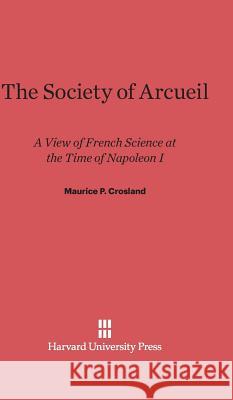 The Society of Arcueil

A View of French Science at the Time of Napoleon I

Maurice P. Crosland

Harvard University Press

Kraina Książek